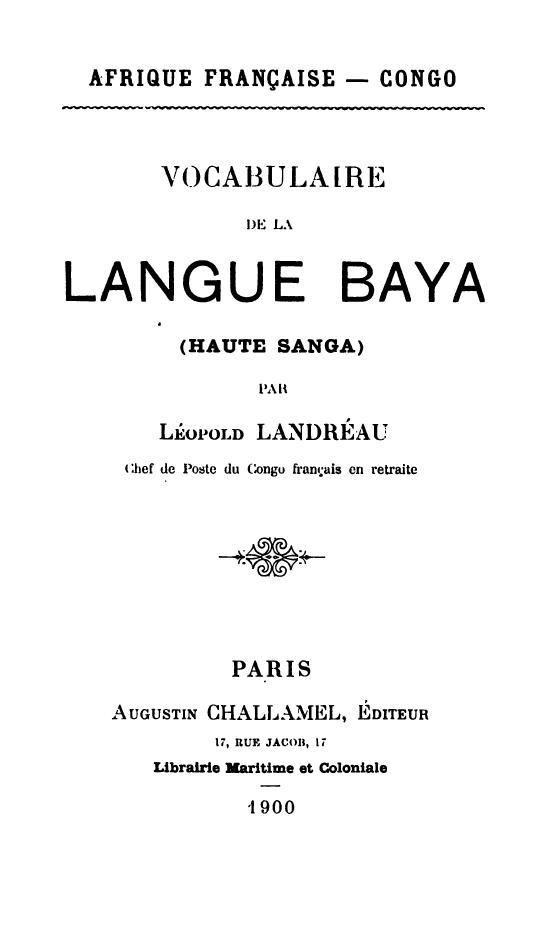 AFRIQUE FRANÇAISE — CONGO

VOCABULAIRE

DE LA

LANGUE BAYA

(HAUTE SANGA)

PAR

Léopold LANDRÉAU

Chef de Poste du Congo français en retraite

PARIS

Augustin CHALLAMEL, Éditeur

17, RUE JACOB, 17

Librairie Maritime et Coloniale

1900